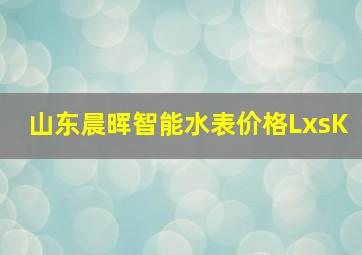 山东晨晖智能水表价格LxsK